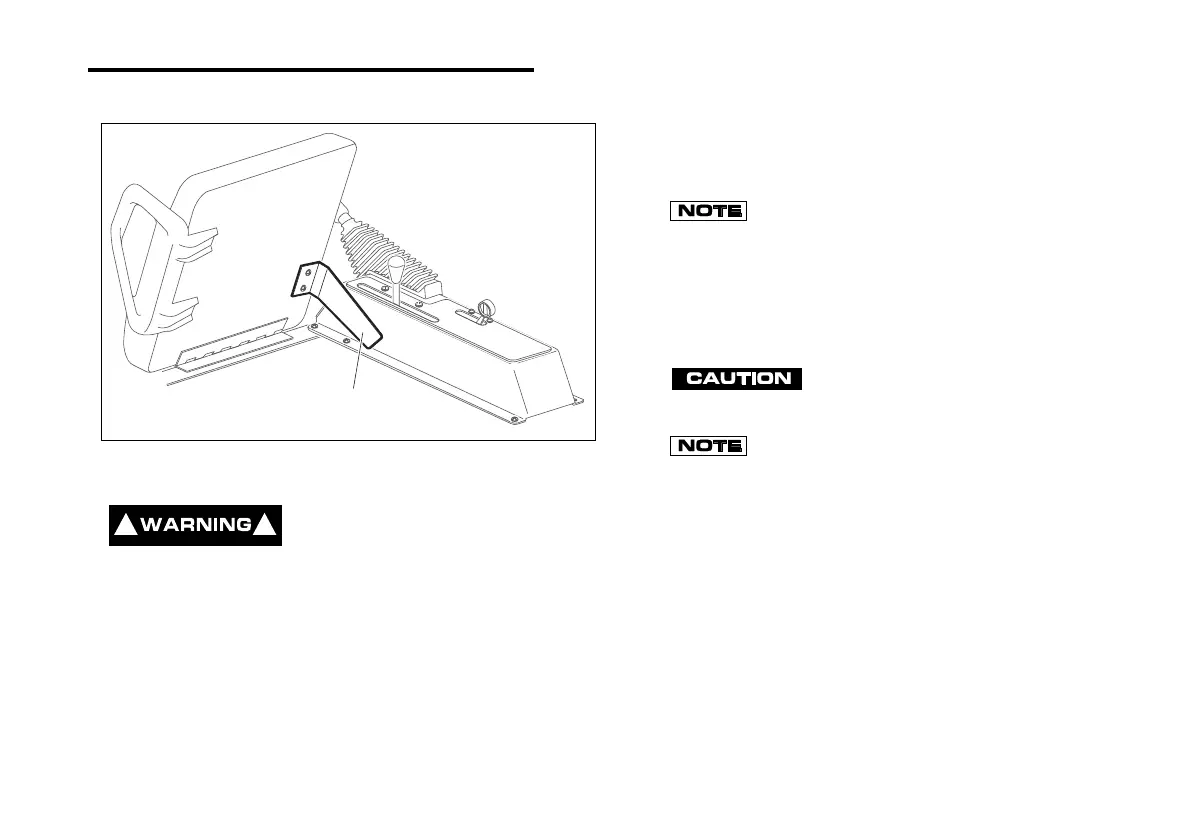 NOTE

CAUTION

NOTE

WARNING